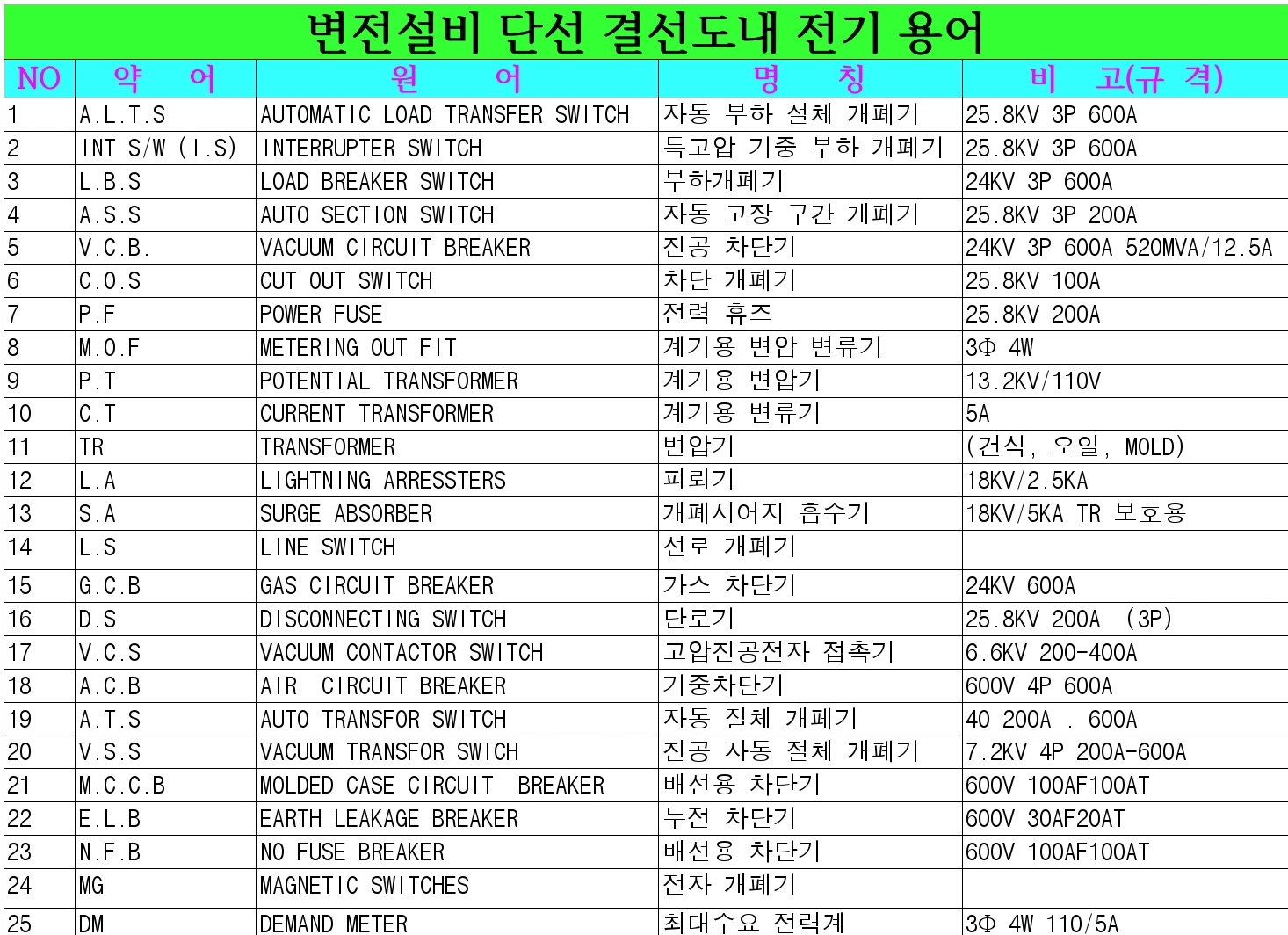 변전설비 단선 결선도내 전기 용어

| NO | 약 어 | 원 어 | 명 칭 | 비 고(규 격) |
|---|---|---|---|---|
| 1 | A.L.T.S | AUTOMATIC LOAD TRANSFER SWITCH | 자동 부하 절체 개폐기 | 25.8KV 3P 600A |
| 2 | INT S/W (I.S) | INTERRUPTER SWITCH | 특고압 기중 부하 개폐기 | 25.8KV 3P 600A |
| 3 | L.B.S | LOAD BREAKER SWITCH | 부하개폐기 | 24KV 3P 600A |
| 4 | A.S.S | AUTO SECTION SWITCH | 자동 고장 구간 개폐기 | 25.8KV 3P 200A |
| 5 | V.C.B. | VACUUM CIRCUIT BREAKER | 진공 차단기 | 24KV 3P 600A 520MVA/12.5A |
| 6 | C.O.S | CUT OUT SWITCH | 차단 개폐기 | 25.8KV 100A |
| 7 | P.F | POWER FUSE | 전력 휴즈 | 25.8KV 200A |
| 8 | M.O.F | METERING OUT FIT | 계기용 변압 변류기 | 3Φ 4W |
| 9 | P.T | POTENTIAL TRANSFORMER | 계기용 변압기 | 13.2KV/110V |
| 10 | C.T | CURRENT TRANSFORMER | 계기용 변류기 | 5A |
| 11 | TR | TRANSFORMER | 변압기 | (건식, 오일, MOLD) |
| 12 | L.A | LIGHTNING ARRESSTERS | 피뢰기 | 18KV/2.5KA |
| 13 | S.A | SURGE ABSORBER | 개폐서어지 흡수기 | 18KV/5KA TR 보호용 |
| 14 | L.S | LINE SWITCH | 선로 개폐기 | |
| 15 | G.C.B | GAS CIRCUIT BREAKER | 가스 차단기 | 24KV 600A |
| 16 | D.S | DISCONNECTING SWITCH | 단로기 | 25.8KV 200A (3P) |
| 17 | V.C.S | VACUUM CONTACTOR SWITCH | 고압진공전자 접촉기 | 6.6KV 200-400A |
| 18 | A.C.B | AIR CIRCUIT BREAKER | 기중차단기 | 600V 4P 600A |
| 19 | A.T.S | AUTO TRANSFOR SWITCH | 자동 절체 개폐기 | 40 200A . 600A |
| 20 | V.S.S | VACUUM TRANSFOR SWICH | 진공 자동 절체 개폐기 | 7.2KV 4P 200A-600A |
| 21 | M.C.C.B | MOLDED CASE CIRCUIT BREAKER | 배선용 차단기 | 600V 100AF100AT |
| 22 | E.L.B | EARTH LEAKAGE BREAKER | 누전 차단기 | 600V 30AF20AT |
| 23 | N.F.B | NO FUSE BREAKER | 배선용 차단기 | 600V 100AF100AT |
| 24 | MG | MAGNETIC SWITCHES | 전자 개폐기 | |
| 25 | DM | DEMAND METER | 최대수요 전력계 | 3Φ 4W 110/5A |